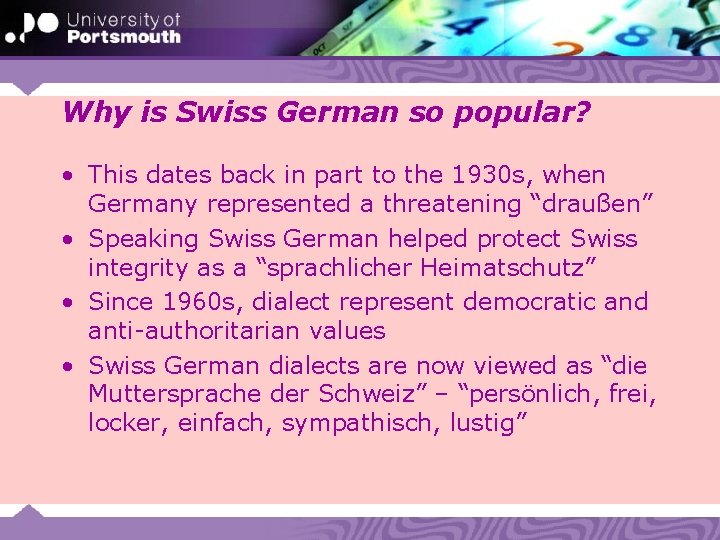 University of
Portsmouth

Why is Swiss German so popular?

• This dates back in part to the 1930s, when Germany represented a threatening "draußen"
• Speaking Swiss German helped protect Swiss integrity as a "sprachlicher Heimatschutz"
• Since 1960s, dialect represent democratic and anti-authoritarian values
• Swiss German dialects are now viewed as "die Muttersprache der Schweiz" – "persönlich, frei, locker, einfach, sympathisch, lustig"